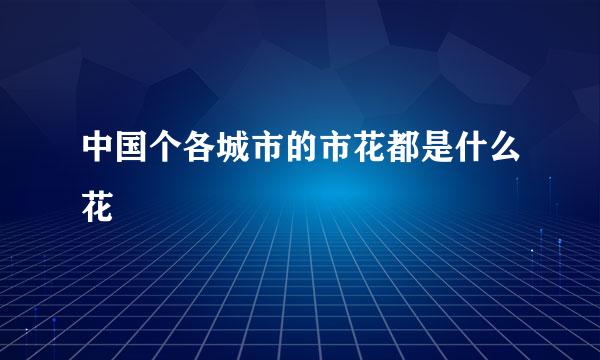 中国个各城市的市花都是什么花